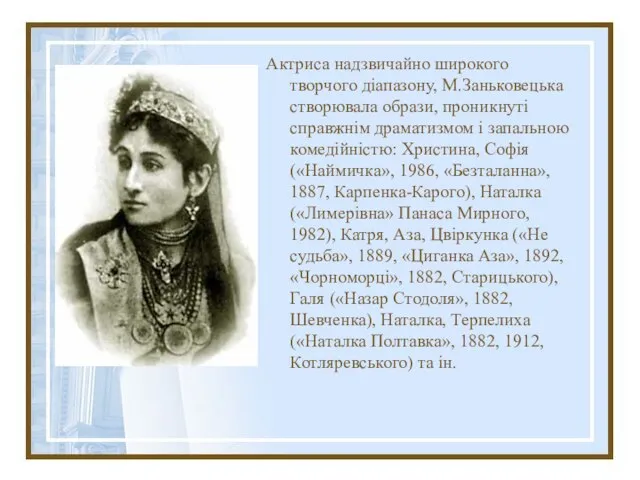 Актриса надзвичайно широкого творчого діапазону, М.Заньковецька створювала образи, проникнуті справжнім драматизмом і запальною комедійністю: Христина, Софія («Наймичка», 1986, «Безталанна», 1887, Карпенка-Карого), Наталка («Лимерівна» Панаса Мирного, 1982), Катря, Аза, Цвіркунка («Не судьба», 1889, «Циганка Аза», 1892, «Чорноморці», 1882, Старицького), Галя («Назар Стодоля», 1882, Шевченка), Наталка, Терпелиха («Наталка Полтавка», 1882, 1912, Котляревського) та ін.